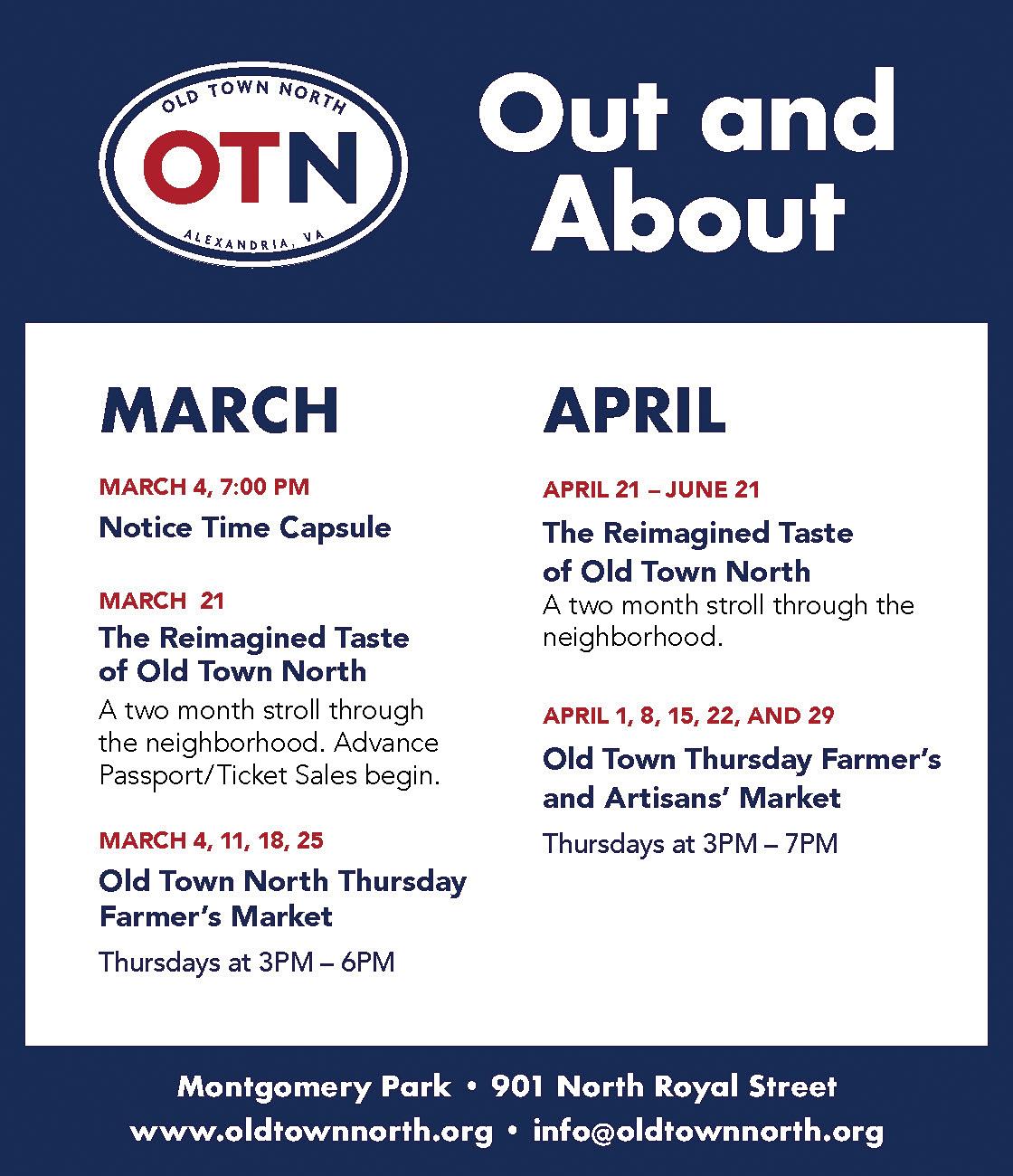 OLD TOWN NORTH
OTN
ALEXANDRIA, VA

Out and About

MARCH

MARCH 4, 7:00 PM
Notice Time Capsule

MARCH 21
The Reimagined Taste of Old Town North
A two month stroll through the neighborhood. Advance Passport/Ticket Sales begin.

MARCH 4, 11, 18, 25
Old Town North Thursday Farmer's Market
Thursdays at 3PM – 6PM

APRIL

APRIL 21 – JUNE 21
The Reimagined Taste of Old Town North
A two month stroll through the neighborhood.

APRIL 1, 8, 15, 22, AND 29
Old Town Thursday Farmer's and Artisans' Market
Thursdays at 3PM – 7PM

Montgomery Park • 901 North Royal Street
www.oldtownnorth.org • info@oldtownnorth.org